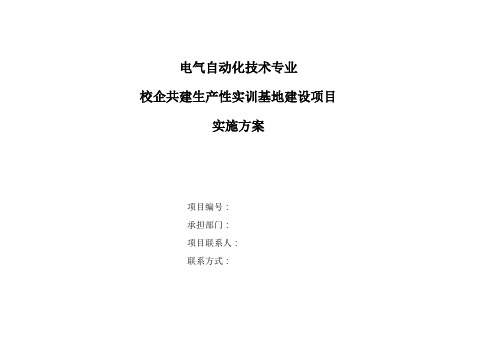 电气自动化技术专业

校企共建生产性实训基地建设项目

实施方案

项目编号：

承担部门：

项目联系人：

联系方式：